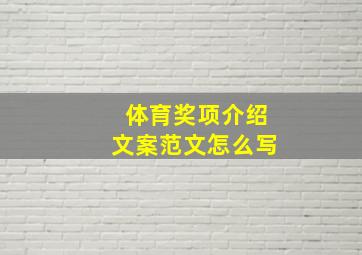 体育奖项介绍
文案范文怎么写